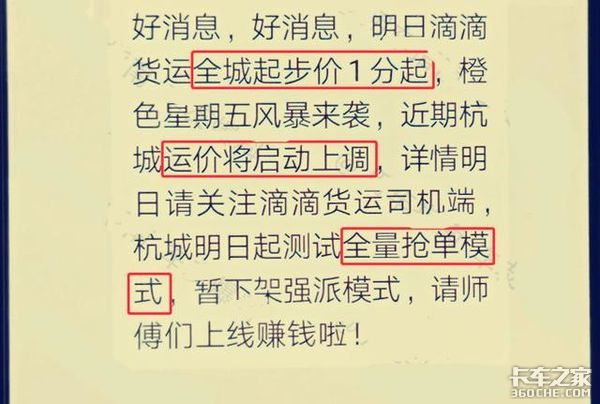 好消息，好消息，明日滴滴货运全城起步价1分起，橙色星期五风暴来袭，近期杭城运价将启动上调，详情明日请关注滴滴货运司机端，杭城明日起测试全量抢单模式，暂下架强派模式，请师傅们上线赚钱啦！

卡车之家
360CHE.COM